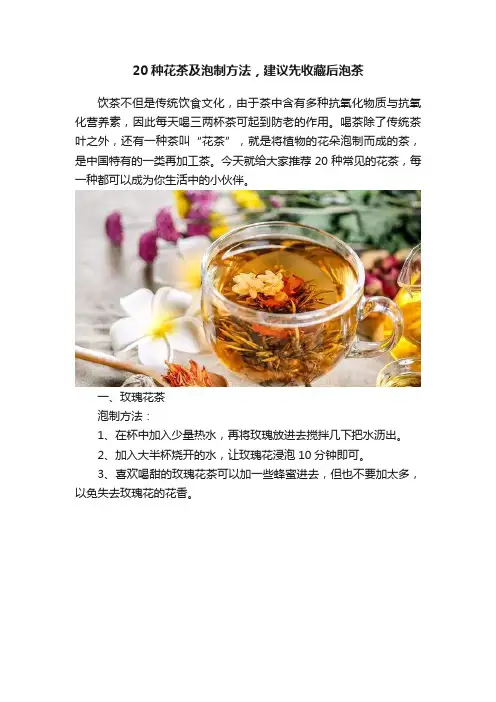 20种花茶及泡制方法，建议先收藏后泡茶

饮茶不但是传统饮食文化，由于茶中含有多种抗氧化物质与抗氧化营养素，因此每天喝三两杯茶可起到防老的作用。喝茶除了传统茶叶之外，还有一种茶叫“花茶”，就是将植物的花朵泡制而成的茶，是中国特有的一类再加工茶。今天就给大家推荐20种常见的花茶，每一种都可以成为你生活中的小伙伴。

一、玫瑰花茶

泡制方法：

1、在杯中加入少量热水，再将玫瑰放进去搅拌几下把水沥出。

2、加入大半杯烧开的水，让玫瑰花浸泡10分钟即可。

3、喜欢喝甜的玫瑰花茶可以加一些蜂蜜进去，但也不要加太多，以免失去玫瑰花的花香。